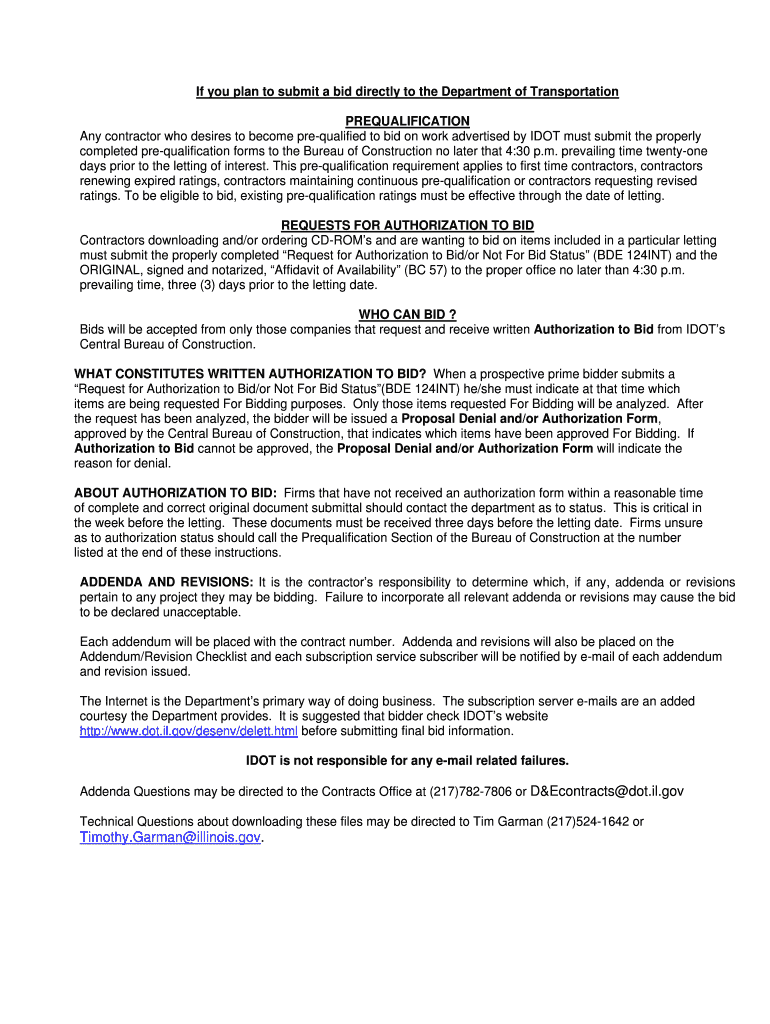 If you plan to submit a bid directly to the Department of Transportation

PREQUALIFICATION

Any contractor who desires to become pre-qualified to bid on work advertised by IDOT must submit the properly completed pre-qualification forms to the Bureau of Construction no later that 4:30 p.m. prevailing time twenty-one days prior to the letting of interest. This pre-qualification requirement applies to first time contractors, contractors renewing expired ratings, contractors maintaining continuous pre-qualification or contractors requesting revised ratings. To be eligible to bid, existing pre-qualification ratings must be effective through the date of letting.

REQUESTS FOR AUTHORIZATION TO BID

Contractors downloading and/or ordering CD-ROM's and are wanting to bid on items included in a particular letting must submit the properly completed "Request for Authorization to Bid/or Not For Bid Status" (BDE 124INT) and the ORIGINAL, signed and notarized, "Affidavit of Availability" (BC 57) to the proper office no later than 4:30 p.m. prevailing time, three (3) days prior to the letting date.

WHO CAN BID ?

Bids will be accepted from only those companies that request and receive written Authorization to Bid from IDOT's Central Bureau of Construction.

WHAT CONSTITUTES WRITTEN AUTHORIZATION TO BID? When a prospective prime bidder submits a "Request for Authorization to Bid/or Not For Bid Status"(BDE 124INT) he/she must indicate at that time which items are being requested For Bidding purposes. Only those items requested For Bidding will be analyzed. After the request has been analyzed, the bidder will be issued a Proposal Denial and/or Authorization Form, approved by the Central Bureau of Construction, that indicates which items have been approved For Bidding. If Authorization to Bid cannot be approved, the Proposal Denial and/or Authorization Form will indicate the reason for denial.

ABOUT AUTHORIZATION TO BID: Firms that have not received an authorization form within a reasonable time of complete and correct original document submittal should contact the department as to status. This is critical in the week before the letting. These documents must be received three days before the letting date. Firms unsure as to authorization status should call the Prequalification Section of the Bureau of Construction at the number listed at the end of these instructions.

ADDENDA AND REVISIONS: It is the contractor's responsibility to determine which, if any, addenda or revisions pertain to any project they may be bidding. Failure to incorporate all relevant addenda or revisions may cause the bid to be declared unacceptable.

Each addendum will be placed with the contract number. Addenda and revisions will also be placed on the Addendum/Revision Checklist and each subscription service subscriber will be notified by e-mail of each addendum and revision issued.

The Internet is the Department's primary way of doing business. The subscription server e-mails are an added courtesy the Department provides. It is suggested that bidder check IDOT's website http://www.dot.il.gov/desenv/delett.html before submitting final bid information.

IDOT is not responsible for any e-mail related failures.

Addenda Questions may be directed to the Contracts Office at (217)782-7806 or D&Econtracts@dot.il.gov

Technical Questions about downloading these files may be directed to Tim Garman (217)524-1642 or Timothy.Garman@illinois.gov.